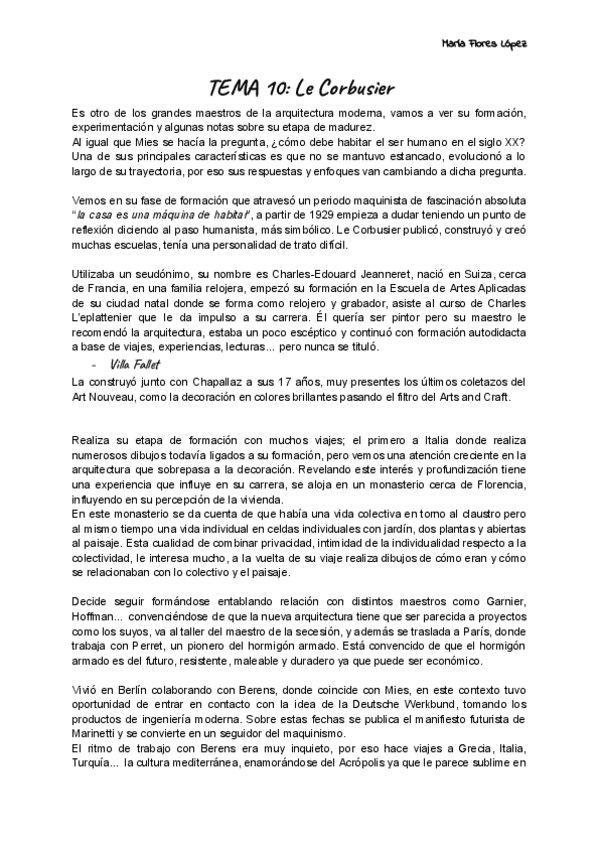 María Flores López

TEMA 10: Le Corbusier

Es otro de los grandes maestros de la arquitectura moderna, vamos a ver su formación, experimentación y algunas notas sobre su etapa de madurez.
Al igual que Mies se hacía la pregunta, ¿cómo debe habitar el ser humano en el siglo XX? Una de sus principales características es que no se mantuvo estancado, evolucionó a lo largo de su trayectoria, por eso sus respuestas y enfoques van cambiando a dicha pregunta.

Vemos en su fase de formación que atravesó un periodo maquinista de fascinación absoluta "la casa es una máquina de habitar", a partir de 1929 empieza a dudar teniendo un punto de reflexión diciendo al paso humanista, más simbólico. Le Corbusier publicó, construyó y creó muchas escuelas, tenía una personalidad de trato difícil.

Utilizaba un seudónimo, su nombre es Charles-Edouard Jeanneret, nació en Suiza, cerca de Francia, en una familia relojera, empezó su formación en la Escuela de Artes Aplicadas de su ciudad natal donde se forma como relojero y grabador, asiste al curso de Charles L'eplattenier que le da impulso a su carrera. Él quería ser pintor pero su maestro le recomendó la arquitectura, estaba un poco escéptico y continuó con formación autodidacta a base de viajes, experiencias, lecturas... pero nunca se tituló.
- Villa Fallet
La construyó junto con Chapallaz a sus 17 años, muy presentes los últimos coletazos del Art Nouveau, como la decoración en colores brillantes pasando el filtro del Arts and Craft.

Realiza su etapa de formación con muchos viajes; el primero a Italia donde realiza numerosos dibujos todavía ligados a su formación, pero vemos una atención creciente en la arquitectura que sobrepasa a la decoración. Revelando este interés y profundización tiene una experiencia que influye en su carrera, se aloja en un monasterio cerca de Florencia, influyendo en su percepción de la vivienda.
En este monasterio se da cuenta de que había una vida colectiva en torno al claustro pero al mismo tiempo una vida individual en celdas individuales con jardín, dos plantas y abiertas al paisaje. Esta cualidad de combinar privacidad, intimidad de la individualidad respecto a la colectividad, le interesa mucho, a la vuelta de su viaje realiza dibujos de cómo eran y cómo se relacionaban con lo colectivo y el paisaje.

Decide seguir formándose entablando relación con distintos maestros como Garnier, Hoffman... convenciéndose de que la nueva arquitectura tiene que ser parecida a proyectos como los suyos, va al taller del maestro de la secesión, y además se traslada a París, donde trabaja con Perret, un pionero del hormigón armado. Está convencido de que el hormigón armado es del futuro, resistente, maleable y duradero ya que puede ser económico.

Vivió en Berlín colaborando con Berens, donde coincide con Mies, en este contexto tuvo oportunidad de entrar en contacto con la idea de la Deutsche Werkbund, tomando los productos de ingeniería moderna. Sobre estas fechas se publica el manifiesto futurista de Marinetti y se convierte en un seguidor del maquinismo.
El ritmo de trabajo con Berens era muy inquieto, por eso hace viajes a Grecia, Italia, Turquía... la cultura mediterránea, enamorándose del Acrópolis ya que le parece sublime en